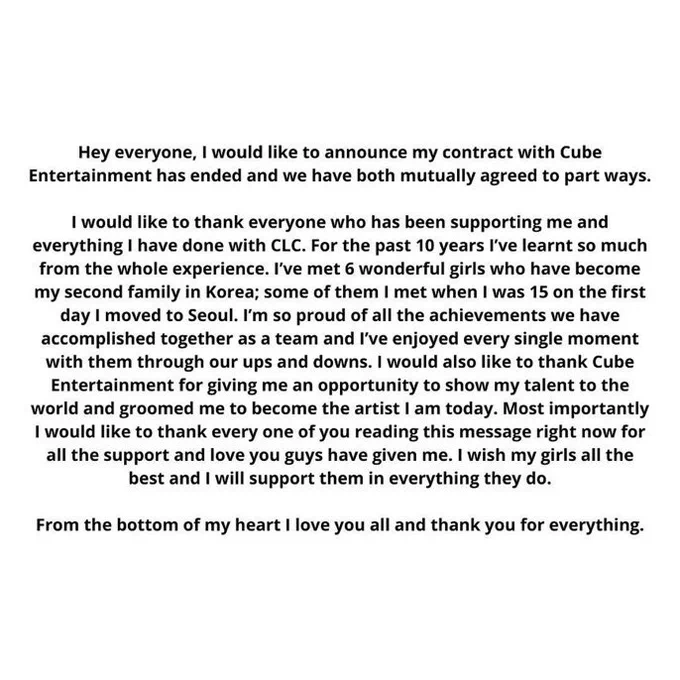 Hey everyone, I would like to announce my contract with Cube Entertainment has ended and we have both mutually agreed to part ways.

I would like to thank everyone who has been supporting me and everything I have done with CLC. For the past 10 years I've learnt so much from the whole experience. I've met 6 wonderful girls who have become my second family in Korea; some of them I met when I was 15 on the first day I moved to Seoul. I'm so proud of all the achievements we have accomplished together as a team and I've enjoyed every single moment with them through our ups and downs. I would also like to thank Cube Entertainment for giving me an opportunity to show my talent to the world and groomed me to become the artist I am today. Most importantly I would like to thank every one of you reading this message right now for all the support and love you guys have given me. I wish my girls all the best and I will support them in everything they do.

From the bottom of my heart I love you all and thank you for everything.